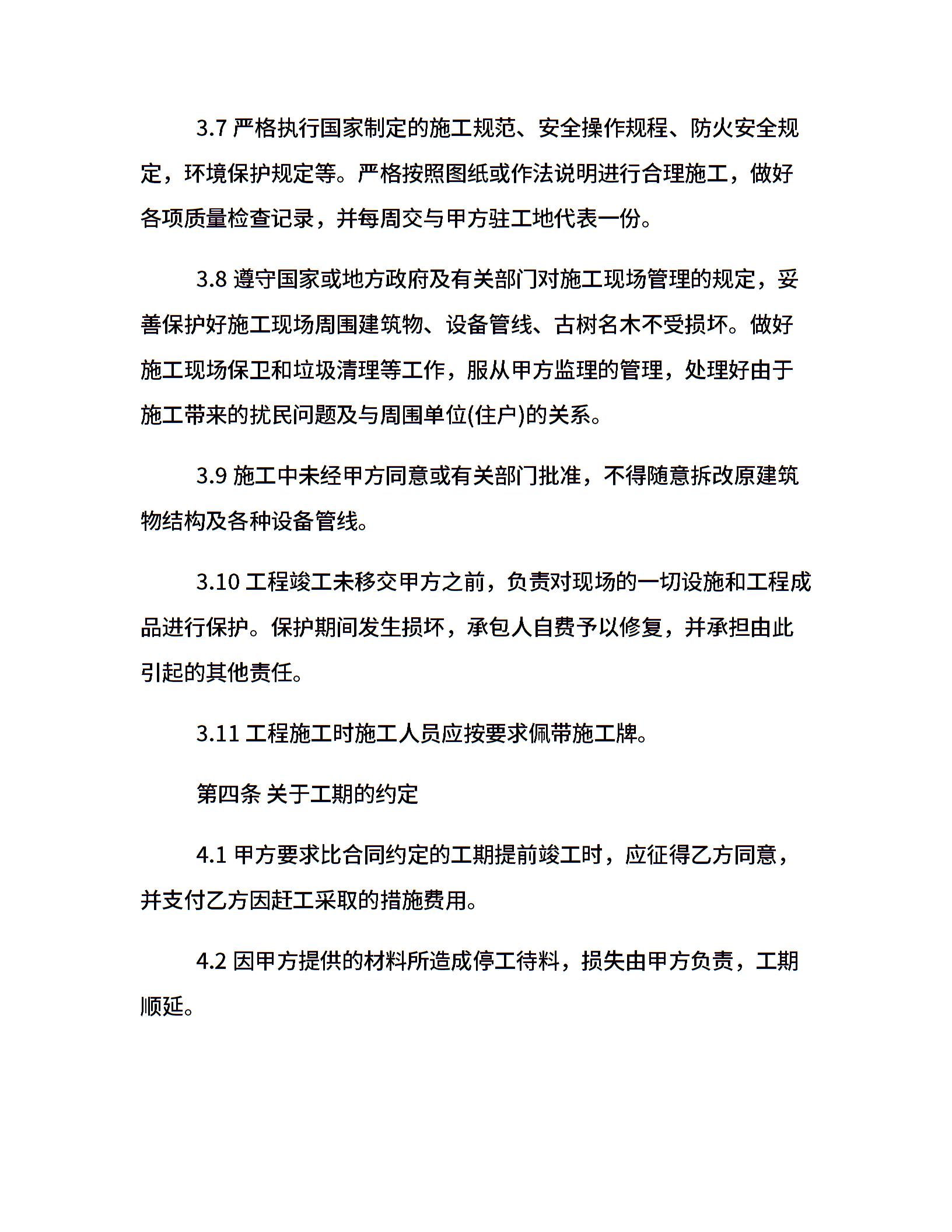 3.7 严格执行国家制定的施工规范、安全操作规程、防火安全规定，环境保护规定等。严格按照图纸或作法说明进行合理施工，做好各项质量检查记录，并每周交与甲方驻工地代表一份。

3.8 遵守国家或地方政府及有关部门对施工现场管理的规定，妥善保护好施工现场周围建筑物、设备管线、古树名木不受损坏。做好施工现场保卫和垃圾清理等工作，服从甲方监理的管理，处理好由于施工带来的扰民问题及与周围单位(住户)的关系。

3.9 施工中未经甲方同意或有关部门批准，不得随意拆改原建筑物结构及各种设备管线。

3.10 工程竣工未移交甲方之前，负责对现场的一切设施和工程成品进行保护。保护期间发生损坏，承包人自费予以修复，并承担由此引起的其他责任。

3.11 工程施工时施工人员应按要求佩带施工牌。

第四条 关于工期的约定

4.1 甲方要求比合同约定的工期提前竣工时，应征得乙方同意，并支付乙方因赶工采取的措施费用。

4.2 因甲方提供的材料所造成停工待料，损失由甲方负责，工期顺延。